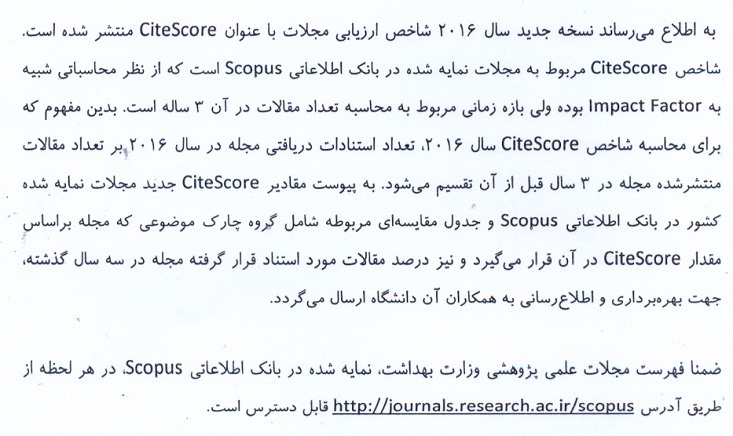 به اطلاع می‌رساند نسخه جدید سال ۲۰۱۶ شاخص ارزیابی مجلات با عنوان CiteScore منتشر شده است. شاخص CiteScore مربوط به مجلات نمایه شده در بانک اطلاعاتی Scopus است که از نظر محاسباتی شبیه به Impact Factor بوده ولی بازه زمانی مربوط به محاسبه تعداد مقالات در آن ۳ ساله است. بدین مفهوم که برای محاسبه شاخص CiteScore سال ۲۰۱۶، تعداد استنادات دریافتی مجله در سال ۲۰۱۶ بر تعداد مقالات منتشرشده مجله در ۳ سال قبل از آن تقسیم می‌شود. به پیوست مقادیر CiteScore جدید مجلات نمایه شده کشور در بانک اطلاعاتی Scopus و جدول مقایسه‌ای مربوطه شامل گروه چارک موضوعی که مجله براساس مقدار CiteScore در آن قرار می‌گیرد و نیز درصد مقالات مورد استناد قرار گرفته مجله در سه سال گذشته، جهت بهره‌برداری و اطلاع‌رسانی به همکاران آن دانشگاه ارسال می‌گردد.

ضمنا فهرست مجلات علمی پژوهشی وزارت بهداشت، نمایه شده در بانک اطلاعاتی Scopus، در هر لحظه از طریق آدرس http://journals.research.ac.ir/scopus قابل دسترس است.